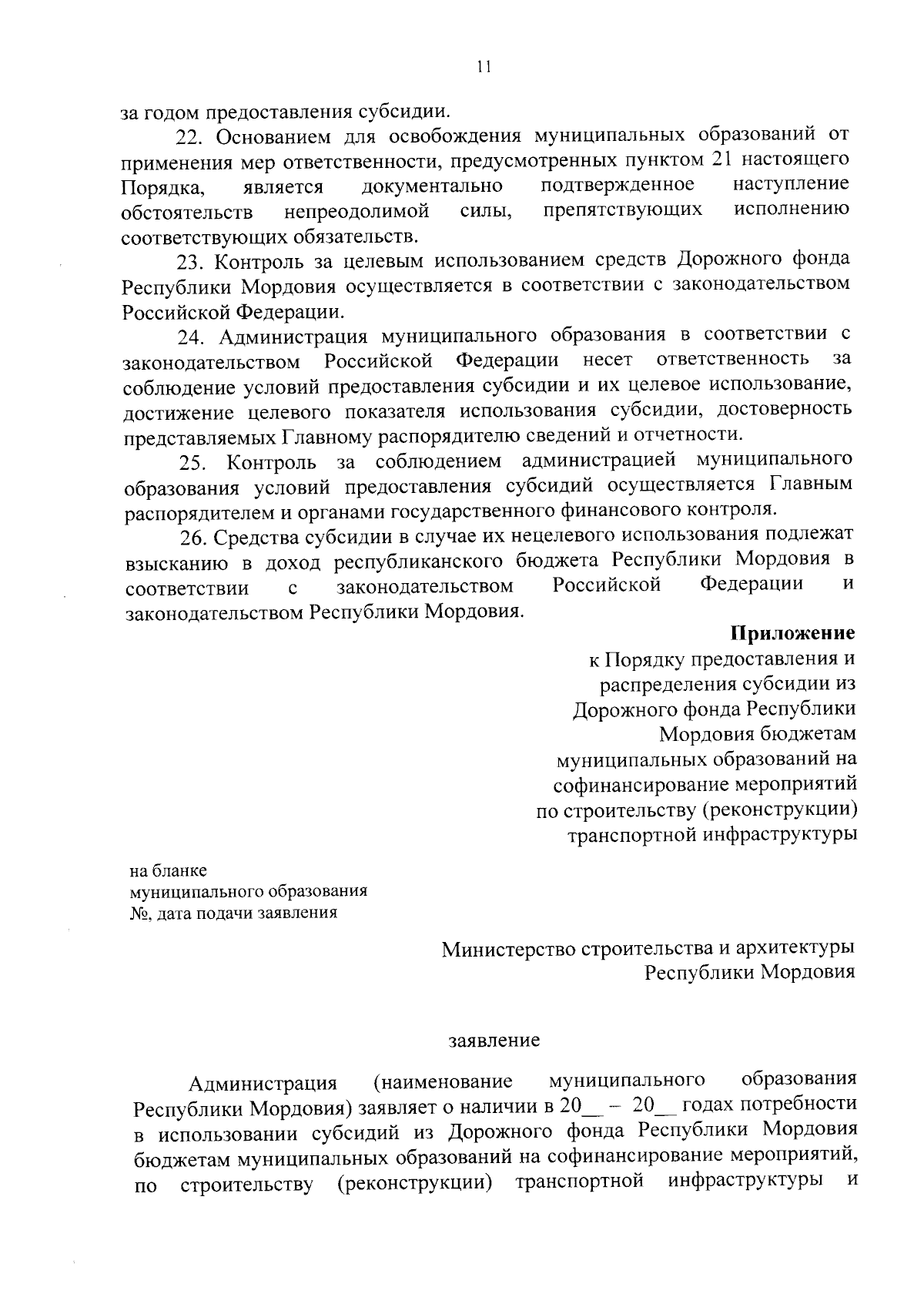 11

за годом предоставления субсидии.

22. Основанием для освобождения муниципальных образований от применения мер ответственности, предусмотренных пунктом 21 настоящего Порядка, является документально подтвержденное наступление обстоятельств непреодолимой силы, препятствующих исполнению соответствующих обязательств.

23. Контроль за целевым использованием средств Дорожного фонда Республики Мордовия осуществляется в соответствии с законодательством Российской Федерации.

24. Администрация муниципального образования в соответствии с законодательством Российской Федерации несет ответственность за соблюдение условий предоставления субсидии и их целевое использование, достижение целевого показателя использования субсидии, достоверность представляемых Главному распорядителю сведений и отчетности.

25. Контроль за соблюдением администрацией муниципального образования условий предоставления субсидий осуществляется Главным распорядителем и органами государственного финансового контроля.

26. Средства субсидии в случае их нецелевого использования подлежат взысканию в доход республиканского бюджета Республики Мордовия в соответствии с законодательством Российской Федерации и законодательством Республики Мордовия.

Приложение
к Порядку предоставления и распределения субсидии из Дорожного фонда Республики Мордовия бюджетам муниципальных образований на софинансирование мероприятий по строительству (реконструкции) транспортной инфраструктуры

на бланке
муниципального образования
№, дата подачи заявления

Министерство строительства и архитектуры
Республики Мордовия

заявление

Администрация (наименование муниципального образования Республики Мордовия) заявляет о наличии в 20__ – 20__ годах потребности в использовании субсидий из Дорожного фонда Республики Мордовия бюджетам муниципальных образований на софинансирование мероприятий, по строительству (реконструкции) транспортной инфраструктуры и